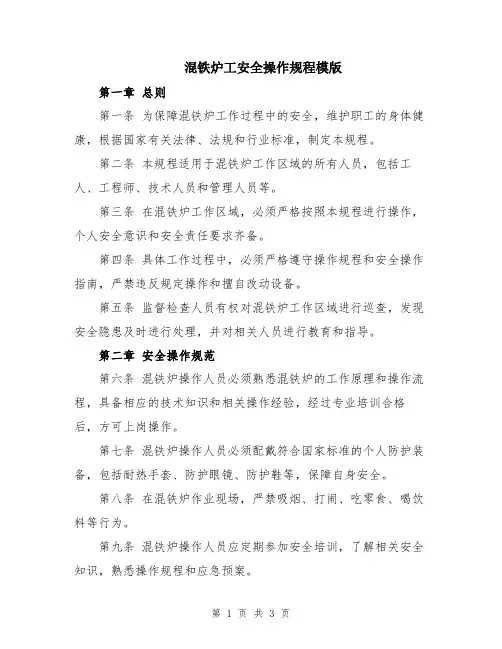 混铁炉工安全操作规程模版

第一章 总则

第一条 为保障混铁炉工作过程中的安全，维护职工的身体健康，根据国家有关法律、法规和行业标准，制定本规程。

第二条 本规程适用于混铁炉工作区域的所有人员，包括工人、工程师、技术人员和管理人员等。

第三条 在混铁炉工作区域，必须严格按照本规程进行操作，个人安全意识和安全责任要求齐备。

第四条 具体工作过程中，必须严格遵守操作规程和安全操作指南，严禁违反规定操作和擅自改动设备。

第五条 监督检查人员有权对混铁炉工作区域进行巡查，发现安全隐患及时进行处理，并对相关人员进行教育和指导。

第二章 安全操作规范

第六条 混铁炉操作人员必须熟悉混铁炉的工作原理和操作流程，具备相应的技术知识和相关操作经验，经过专业培训合格后，方可上岗操作。

第七条 混铁炉操作人员必须配戴符合国家标准的个人防护装备，包括耐热手套、防护眼镜、防护鞋等，保障自身安全。

第八条 在混铁炉作业现场，严禁吸烟、打闹、吃零食、喝饮料等行为。

第九条 混铁炉操作人员应定期参加安全培训，了解相关安全知识，熟悉操作规程和应急预案。

第 1 页 共 3 页